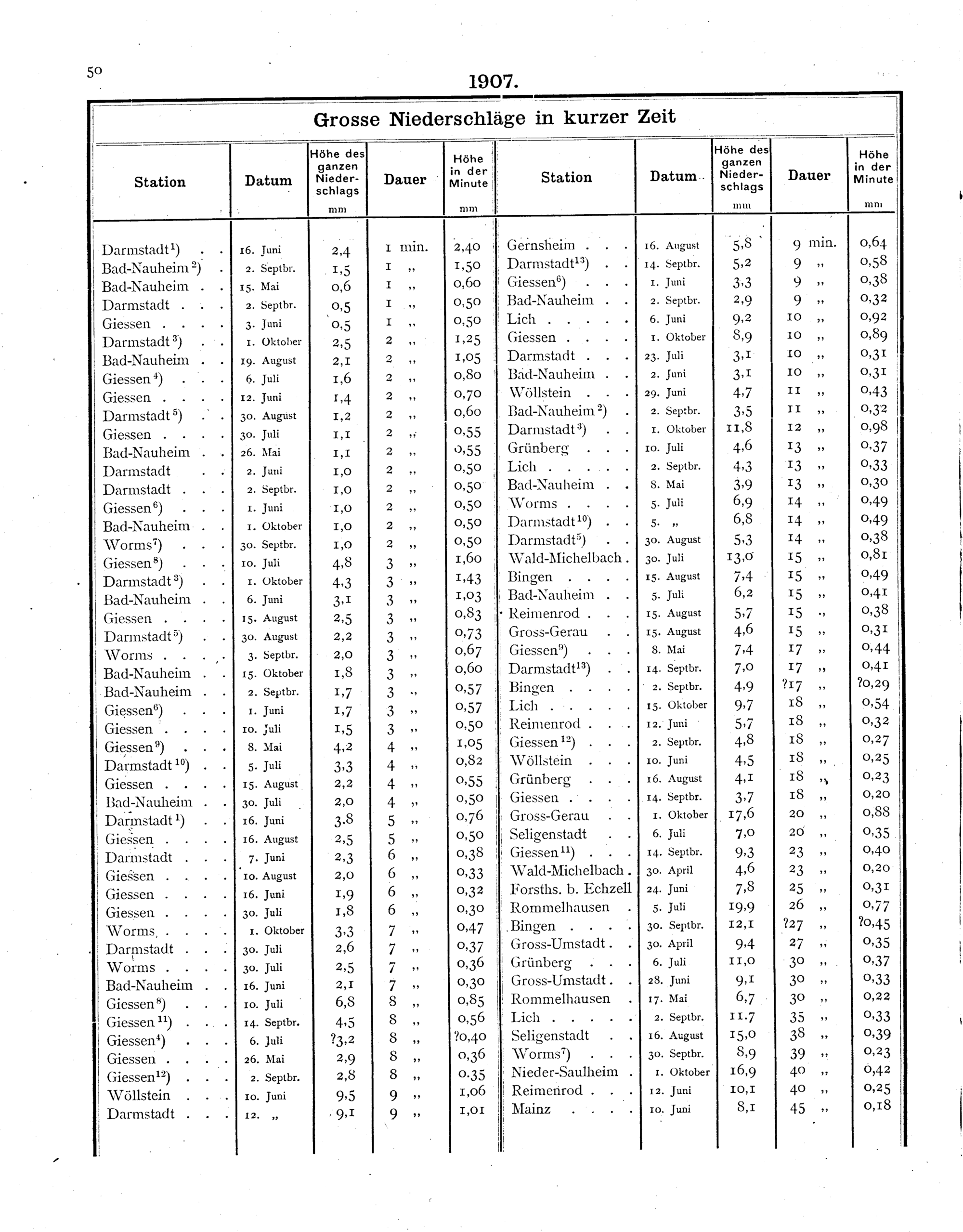 50

1907.

Grosse Niederschläge in kurzer Zeit

| Station | Datum | Höhe des ganzen Niederschlags mm | Dauer | Höhe in der Minute mm | Station | Datum | Höhe des ganzen Niederschlags mm | Dauer | Höhe in der Minute mm |
|---|---|---|---|---|---|---|---|---|---|
| Darmstadt$^{1}$) | 16. Juni | 2,4 | 1 min. | 2,40 | Gernsheim | 16. August | 5,8 | 9 min. | 0,64 |
| Bad-Nauheim$^{2}$) | 2. Septbr. | 1,5 | 1 „ | 1,50 | Darmstadt$^{13}$) | 14. Septbr. | 5,2 | 9 „ | 0,58 |
| Bad-Nauheim | 15. Mai | 0,6 | 1 „ | 0,60 | Giessen$^{6}$) | 1. Juni | 3,3 | 9 „ | 0,38 |
| Darmstadt | 2. Septbr. | 0,5 | 1 „ | 0,50 | Bad-Nauheim | 2. Septbr. | 2,9 | 9 „ | 0,32 |
| Giessen | 3. Juni | 0,5 | 1 „ | 0,50 | Lich | 6. Juni | 9,2 | 10 „ | 0,92 |
| Darmstadt$^{3}$) | 1. Oktober | 2,5 | 2 „ | 1,25 | Giessen | 1. Oktober | 8,9 | 10 „ | 0,89 |
| Bad-Nauheim | 19. August | 2,1 | 2 „ | 1,05 | Darmstadt | 23. Juli | 3,1 | 10 „ | 0,31 |
| Giessen$^{4}$) | 6. Juli | 1,6 | 2 „ | 0,80 | Bad-Nauheim | 2. Juni | 3,1 | 10 „ | 0,31 |
| Giessen | 12. Juni | 1,4 | 2 „ | 0,70 | Wöllstein | 29. Juni | 4,7 | 11 „ | 0,43 |
| Darmstadt$^{5}$) | 30. August | 1,2 | 2 „ | 0,60 | Bad-Nauheim$^{2}$) | 2. Septbr. | 3,5 | 11 „ | 0,32 |
| Giessen | 30. Juli | 1,1 | 2 „ | 0,55 | Darmstadt$^{3}$) | 1. Oktober | 11,8 | 12 „ | 0,98 |
| Bad-Nauheim | 26. Mai | 1,1 | 2 „ | 0,55 | Grünberg | 10. Juli | 4,6 | 13 „ | 0,37 |
| Darmstadt | 2. Juni | 1,0 | 2 „ | 0,50 | Lich | 2. Septbr. | 4,3 | 13 „ | 0,33 |
| Darmstadt | 2. Septbr. | 1,0 | 2 „ | 0,50 | Bad-Nauheim | 8. Mai | 3,9 | 13 „ | 0,30 |
| Giessen$^{6}$) | 1. Juni | 1,0 | 2 „ | 0,50 | Worms | 5. Juli | 6,9 | 14 „ | 0,49 |
| Bad-Nauheim | 1. Oktober | 1,0 | 2 „ | 0,50 | Darmstadt$^{10}$) | 5. „ | 6,8 | 14 „ | 0,49 |
| Worms$^{7}$) | 30. Septbr. | 1,0 | 2 „ | 0,50 | Darmstadt$^{5}$) | 30. August | 5,3 | 14 „ | 0,38 |
| Giessen$^{8}$) | 10. Juli | 4,8 | 3 „ | 1,60 | Wald-Michelbach | 30. Juli | 13,0 | 15 „ | 0,81 |
| Darmstadt$^{3}$) | 1. Oktober | 4,3 | 3 „ | 1,43 | Bingen | 15. August | 7,4 | 15 „ | 0,49 |
| Bad-Nauheim | 6. Juni | 3,1 | 3 „ | 1,03 | Bad-Nauheim | 5. Juli | 6,2 | 15 „ | 0,41 |
| Giessen | 15. August | 2,5 | 3 „ | 0,83 | Reimenrod | 15. August | 5,7 | 15 „ | 0,38 |
| Darmstadt$^{5}$) | 30. August | 2,2 | 3 „ | 0,73 | Gross-Gerau | 15. August | 4,6 | 15 „ | 0,31 |
| Worms | 3. Septbr. | 2,0 | 3 „ | 0,67 | Giessen$^{9}$) | 8. Mai | 7,4 | 17 „ | 0,44 |
| Bad-Nauheim | 15. Oktober | 1,8 | 3 „ | 0,60 | Darmstadt$^{13}$) | 14. Septbr. | 7,0 | 17 „ | 0,41 |
| Bad-Nauheim | 2. Septbr. | 1,7 | 3 „ | 0,57 | Bingen | 2. Septbr. | 4,9 | ?17 „ | ?0,29 |
| Giessen$^{6}$) | 1. Juni | 1,7 | 3 „ | 0,57 | Lich | 15. Oktober | 9,7 | 18 „ | 0,54 |
| Giessen | 10. Juli | 1,5 | 3 „ | 0,50 | Reimenrod | 12. Juni | 5,7 | 18 „ | 0,32 |
| Giessen$^{9}$) | 8. Mai | 4,2 | 4 „ | 1,05 | Giessen$^{12}$) | 2. Septbr. | 4,8 | 18 „ | 0,27 |
| Darmstadt$^{10}$) | 5. Juli | 3,3 | 4 „ | 0,82 | Wöllstein | 10. Juni | 4,5 | 18 „ | 0,25 |
| Giessen | 15. August | 2,2 | 4 „ | 0,55 | Grünberg | 16. August | 4,1 | 18 „ | 0,23 |
| Bad-Nauheim | 30. Juli | 2,0 | 4 „ | 0,50 | Giessen | 14. Septbr. | 3,7 | 18 „ | 0,20 |
| Darmstadt$^{1}$) | 16. Juni | 3,8 | 5 „ | 0,76 | Gross-Gerau | 1. Oktober | 17,6 | 20 „ | 0,88 |
| Giessen | 16. August | 2,5 | 5 „ | 0,50 | Seligenstadt | 6. Juli | 7,0 | 20 „ | 0,35 |
| Darmstadt | 7. Juni | 2,3 | 6 „ | 0,38 | Giessen$^{11}$) | 14. Septbr. | 9,3 | 23 „ | 0,40 |
| Giessen | 10. August | 2,0 | 6 „ | 0,33 | Wald-Michelbach | 30. April | 4,6 | 23 „ | 0,20 |
| Giessen | 16. Juni | 1,9 | 6 „ | 0,32 | Forsths. b. Echzell | 24. Juni | 7,8 | 25 „ | 0,31 |
| Giessen | 30. Juli | 1,8 | 6 „ | 0,30 | Rommelhausen | 5. Juli | 19,9 | 26 „ | 0,77 |
| Worms | 1. Oktober | 3,3 | 7 „ | 0,47 | Bingen | 30. Septbr. | 12,1 | ?27 „ | ?0,45 |
| Darmstadt | 30. Juli | 2,6 | 7 „ | 0,37 | Gross-Umstadt | 30. April | 9,4 | 27 „ | 0,35 |
| Worms | 30. Juli | 2,5 | 7 „ | 0,36 | Grünberg | 6. Juli | 11,0 | 30 „ | 0,37 |
| Bad-Nauheim | 16. Juni | 2,1 | 7 „ | 0,30 | Gross-Umstadt | 28. Juni | 9,1 | 30 „ | 0,33 |
| Giessen$^{8}$) | 10. Juli | 6,8 | 8 „ | 0,85 | Rommelhausen | 17. Mai | 6,7 | 30 „ | 0,22 |
| Giessen$^{11}$) | 14. Septbr. | 4,5 | 8 „ | 0,56 | Lich | 2. Septbr. | 11.7 | 35 „ | 0,33 |
| Giessen$^{4}$) | 6. Juli | ?3,2 | 8 „ | ?0,40 | Seligenstadt | 16. August | 15,0 | 38 „ | 0,39 |
| Giessen | 26. Mai | 2,9 | 8 „ | 0,36 | Worms$^{7}$) | 30. Septbr. | 8,9 | 39 „ | 0,23 |
| Giessen$^{12}$) | 2. Septbr. | 2,8 | 8 „ | 0.35 | Nieder-Saulheim | 1. Oktober | 16,9 | 40 „ | 0,42 |
| Wöllstein | 10. Juni | 9,5 | 9 „ | 1,06 | Reimenrod | 12. Juni | 10,1 | 40 „ | 0,25 |
| Darmstadt | 12. „ | 9,1 | 9 „ | 1,01 | Mainz | 10. Juni | 8,1 | 45 „ | 0,18 |